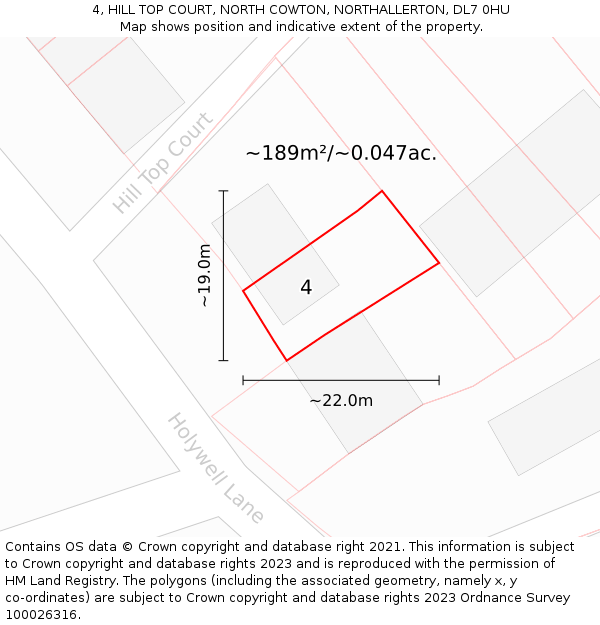 4, HILL TOP COURT, NORTH COWTON, NORTHALLERTON, DL7 0HU
Map shows position and indicative extent of the property.

Hill Top Court

~189m²/~0.047ac.

~19.0m

4

~22.0m

Holywell Lane

Contains OS data © Crown copyright and database right 2021. This information is subject to Crown copyright and database rights 2023 and is reproduced with the permission of HM Land Registry. The polygons (including the associated geometry, namely x, y co-ordinates) are subject to Crown copyright and database rights 2023 Ordnance Survey 100026316.